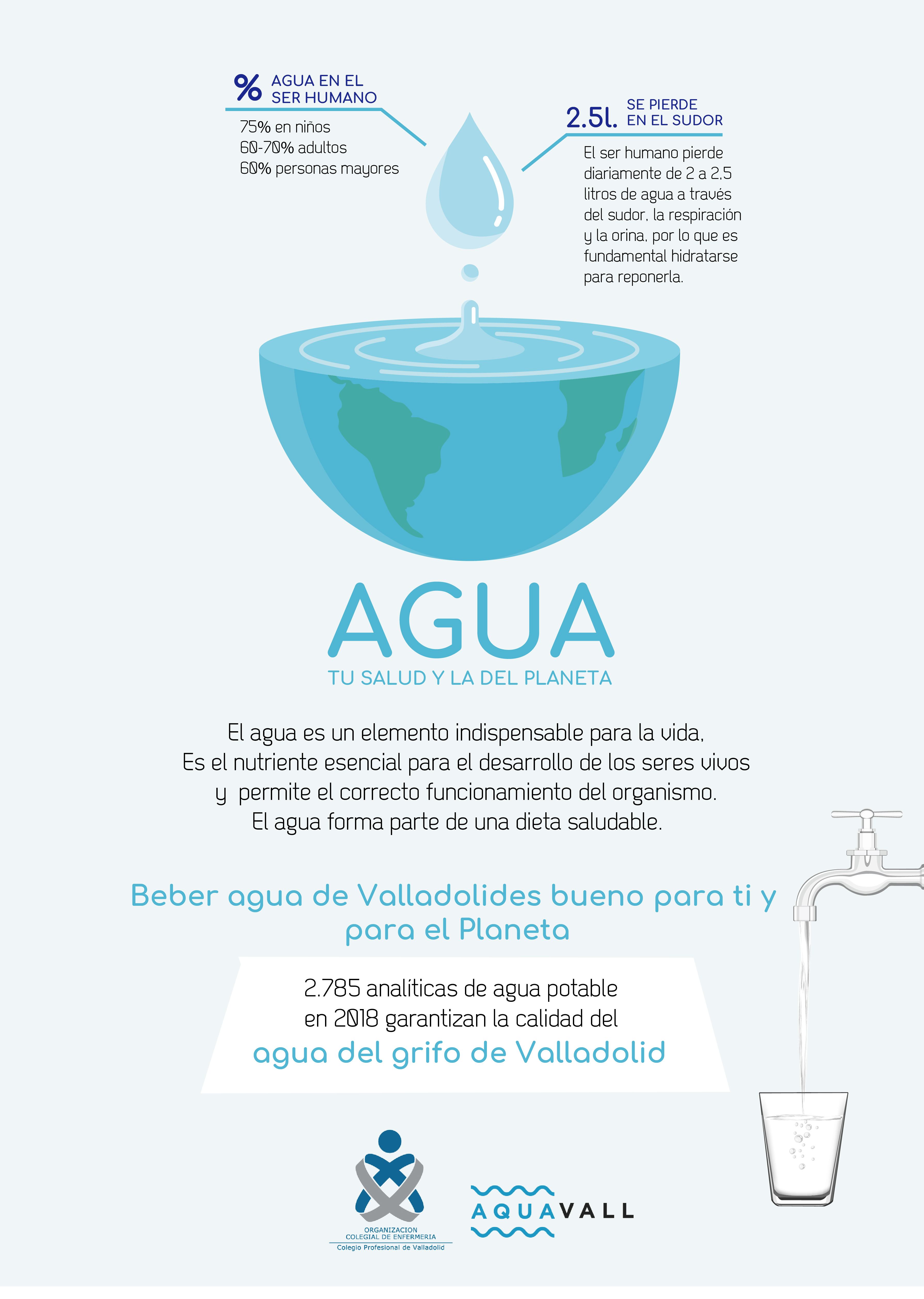 % AGUA EN EL SER HUMANO

75% en niños
60-70% adultos
60% personas mayores

2.5l. SE PIERDE EN EL SUDOR

El ser humano pierde diariamente de 2 a 2,5 litros de agua a través del sudor, la respiración y la orina, por lo que es fundamental hidratarse para reponerla.

AGUA

TU SALUD Y LA DEL PLANETA

El agua es un elemento indispensable para la vida,
Es el nutriente esencial para el desarrollo de los seres vivos
y permite el correcto funcionamiento del organismo.
El agua forma parte de una dieta saludable.

Beber agua de Valladolides bueno para ti y para el Planeta

2.785 analíticas de agua potable en 2018 garantizan la calidad del
agua del grifo de Valladolid

ORGANIZACION COLEGIAL DE ENFERMERIA
Colegio Profesional de Valladolid

AQUAVALL